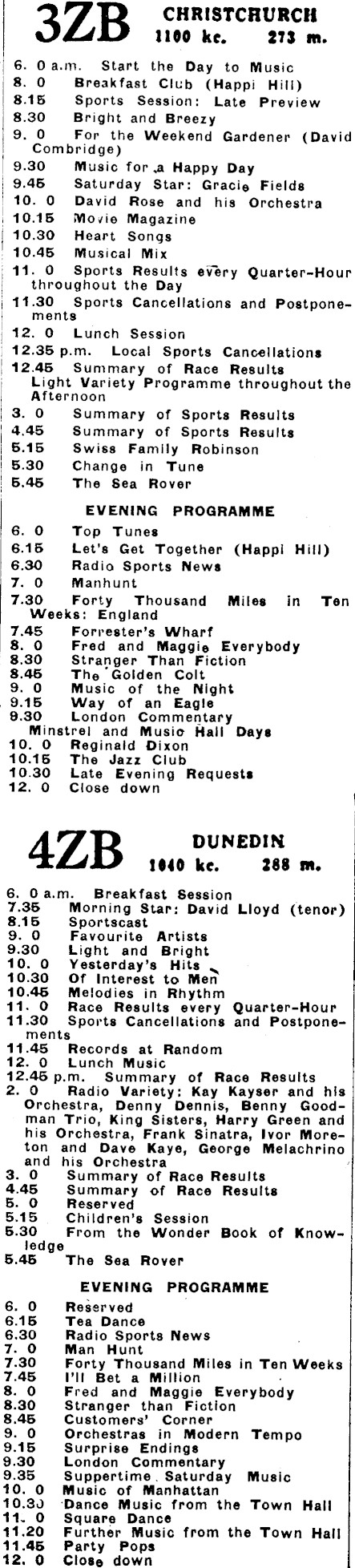 3ZB CHRISTCHURCH 1100 kc. 273 m.

6. 0 a.m. Start the Day to Music
8. 0 Breakfast Club (Happi Hill)
8.15 Sports Session: Late Preview
8.30 Bright and Breezy
9. 0 For the Weekend Gardener (David Combridge)
9.30 Music for a Happy Day
9.45 Saturday Star: Gracie Fields
10. 0 David Rose and his Orchestra
10.15 Movie Magazine
10.30 Heart Songs
10.45 Musical Mix
11. 0 Sports Results every Quarter-Hour throughout the Day
11.30 Sports Cancellations and Postponements
12. 0 Lunch Session
12.35 p.m. Local Sports Cancellations
12.45 Summary of Race Results
Light Variety Programme throughout the Afternoon
3. 0 Summary of Sports Results
4.45 Summary of Sports Results
5.15 Swiss Family Robinson
5.30 Change in Tune
5.45 The Sea Rover

EVENING PROGRAMME

6. 0 Top Tunes
6.15 Let's Get Together (Happi Hill)
6.30 Radio Sports News
7. 0 Manhunt
7.30 Forty Thousand Miles in Ten Weeks: England
7.45 Forrester's Wharf
8. 0 Fred and Maggie Everybody
8.30 Stranger Than Fiction
8.45 The Golden Colt
9. 0 Music of the Night
9.15 Way of an Eagle
9.30 London Commentary
Minstrel and Music Hall Days
10. 0 Reginald Dixon
10.15 The Jazz Club
10.30 Late Evening Requests
12. 0 Close down

4ZB DUNEDIN 1040 kc. 288 m.

6. 0 a.m. Breakfast Session
7.35 Morning Star: David Lloyd (tenor)
8.15 Sportscast
9. 0 Favourite Artists
9.30 Light and Bright
10. 0 Yesterday's Hits
10.30 Of Interest to Men
10.45 Melodies in Rhythm
11. 0 Race Results every Quarter-Hour
11.30 Sports Cancellations and Postponements
11.45 Records at Random
12. 0 Lunch Music
12.45 p.m. Summary of Race Results
2. 0 Radio Variety: Kay Kayser and his Orchestra, Denny Dennis, Benny Goodman Trio, King Sisters, Harry Green and his Orchestra, Frank Sinatra, Ivor Moreton and Dave Kaye, George Melachrino and his Orchestra
3. 0 Summary of Race Results
4.45 Summary of Race Results
5. 0 Reserved
5.15 Children's Session
5.30 From the Wonder Book of Knowledge
5.45 The Sea Rover

EVENING PROGRAMME

6. 0 Reserved
6.15 Tea Dance
6.30 Radio Sports News
7. 0 Man Hunt
7.30 Forty Thousand Miles in Ten Weeks
7.45 I'll Bet a Million
8. 0 Fred and Maggie Everybody
8.30 Stranger than Fiction
8.45 Customers' Corner
9. 0 Orchestras in Modern Tempo
9.15 Surprise Endings
9.30 London Commentary
9.35 Suppertime Saturday Music
10. 0 Music of Manhattan
10.30 Dance Music from the Town Hall
11. 0 Square Dance
11.20 Further Music from the Town Hall
11.45 Party Pops
12. 0 Close down